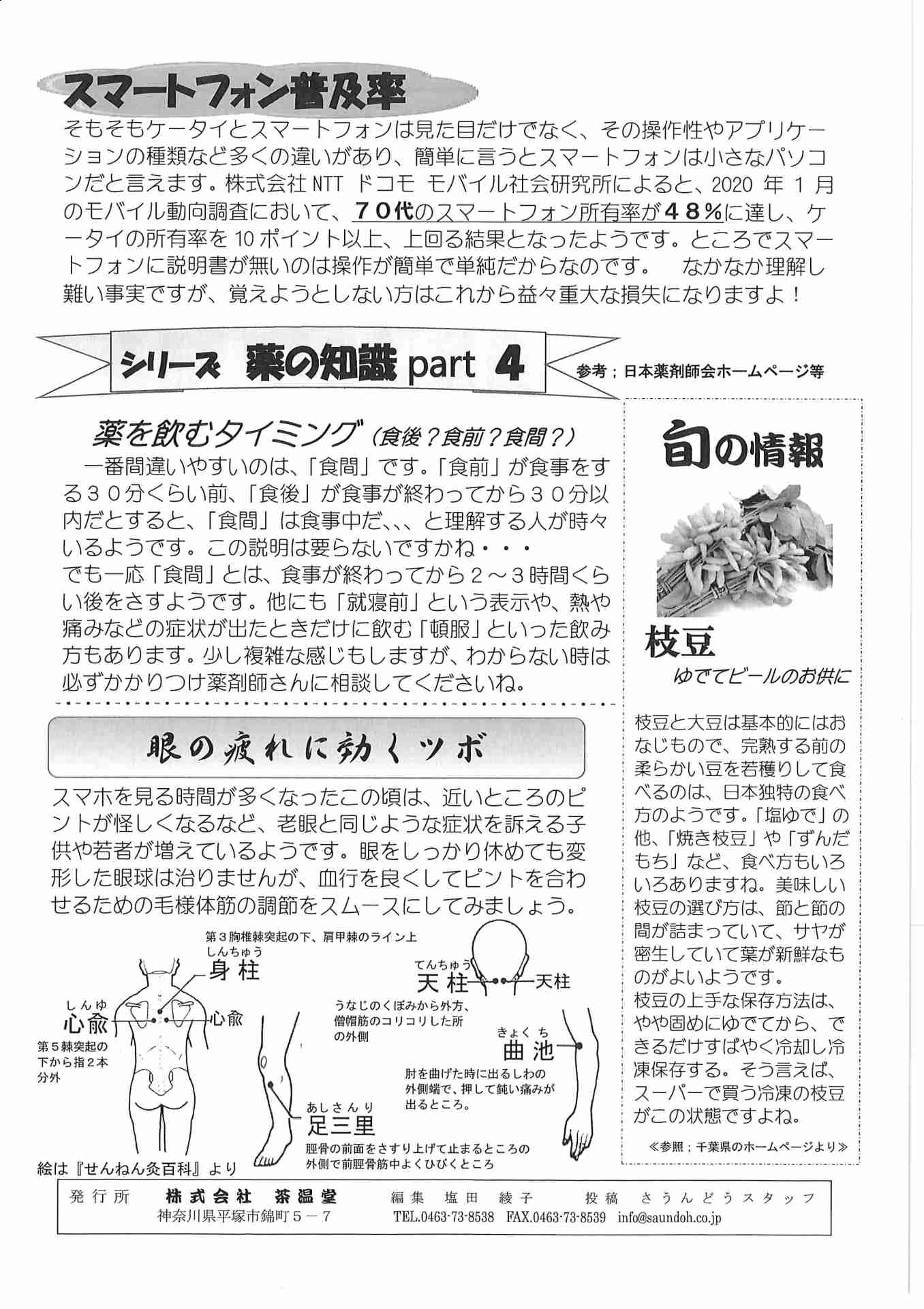 スマートフォン普及率

そもそもケータイとスマートフォンは見た目だけでなく、その操作性やアプリケーションの種類など多くの違いがあり、簡単に言うとスマートフォンは小さなパソコンだと言えます。株式会社 NTT ドコモ モバイル社会研究所によると、2020 年 1 月のモバイル動向調査において、７０代のスマートフォン所有率が４８％に達し、ケータイの所有率を 10 ポイント以上、上回る結果となったようです。ところでスマートフォンに説明書が無いのは操作が簡単で単純だからなのです。　なかなか理解し難い事実ですが、覚えようとしない方はこれから益々重大な損失になりますよ！

シリーズ　薬の知識 part 4

参考；日本薬剤師会ホームページ等

薬を飲むタイミング（食後？食前？食間？）

一番間違いやすいのは、「食間」です。「食前」が食事をする３０分くらい前、「食後」が食事が終わってから３０分以内だとすると、「食間」は食事中だ、、、と理解する人が時々いるようです。この説明は要らないですかね・・・
でも一応「食間」とは、食事が終わってから２～３時間くらい後をさすようです。他にも「就寝前」という表示や、熱や痛みなどの症状が出たときだけに飲む「頓服」といった飲み方もあります。少し複雑な感じもしますが、わからない時は必ずかかりつけ薬剤師さんに相談してくださいね。

眼の疲れに効くツボ

スマホを見る時間が多くなったこの頃は、近いところのピントが怪しくなるなど、老眼と同じような症状を訴える子供や若者が増えているようです。眼をしっかり休めても変形した眼球は治りませんが、血行を良くしてピントを合わせるための毛様体筋の調節をスムースにしてみましょう。

第３胸椎棘突起の下、肩甲棘のライン上
しんちゅう
身柱
しんゆ
心兪
心兪
第５棘突起の下から指２本分外
てんちゅう
天柱
天柱
うなじのくぼみから外方、僧帽筋のコリコリした所の外側
きょくち
曲池
肘を曲げた時に出るしわの外側端で、押して鈍い痛みが出るところ。
あしさんり
足三里
脛骨の前面をさすり上げて止まるところの外側で前脛骨筋中よくひびくところ
絵は『せんねん灸百科』より

旬の情報

枝豆
ゆでてビールのお供に

枝豆と大豆は基本的にはおなじもので、完熟する前の柔らかい豆を若穫りして食べるのは、日本独特の食べ方のようです。「塩ゆで」の他、「焼き枝豆」や「ずんだもち」など、食べ方もいろいろありますね。美味しい枝豆の選び方は、節と節の間が詰まっていて、サヤが密生していて葉が新鮮なものがよいようです。
枝豆の上手な保存方法は、やや固めにゆでてから、できるだけすばやく冷却し冷凍保存する。そう言えば、スーパーで買う冷凍の枝豆がこの状態ですよね。

≪参照；千葉県のホームページより≫

発行所　株式会社　茶温堂　編集　塩田　綾子　投稿　さうんどうスタッフ
神奈川県平塚市錦町５－７　TEL.0463-73-8538　FAX.0463-73-8539　info@saundoh.co.jp